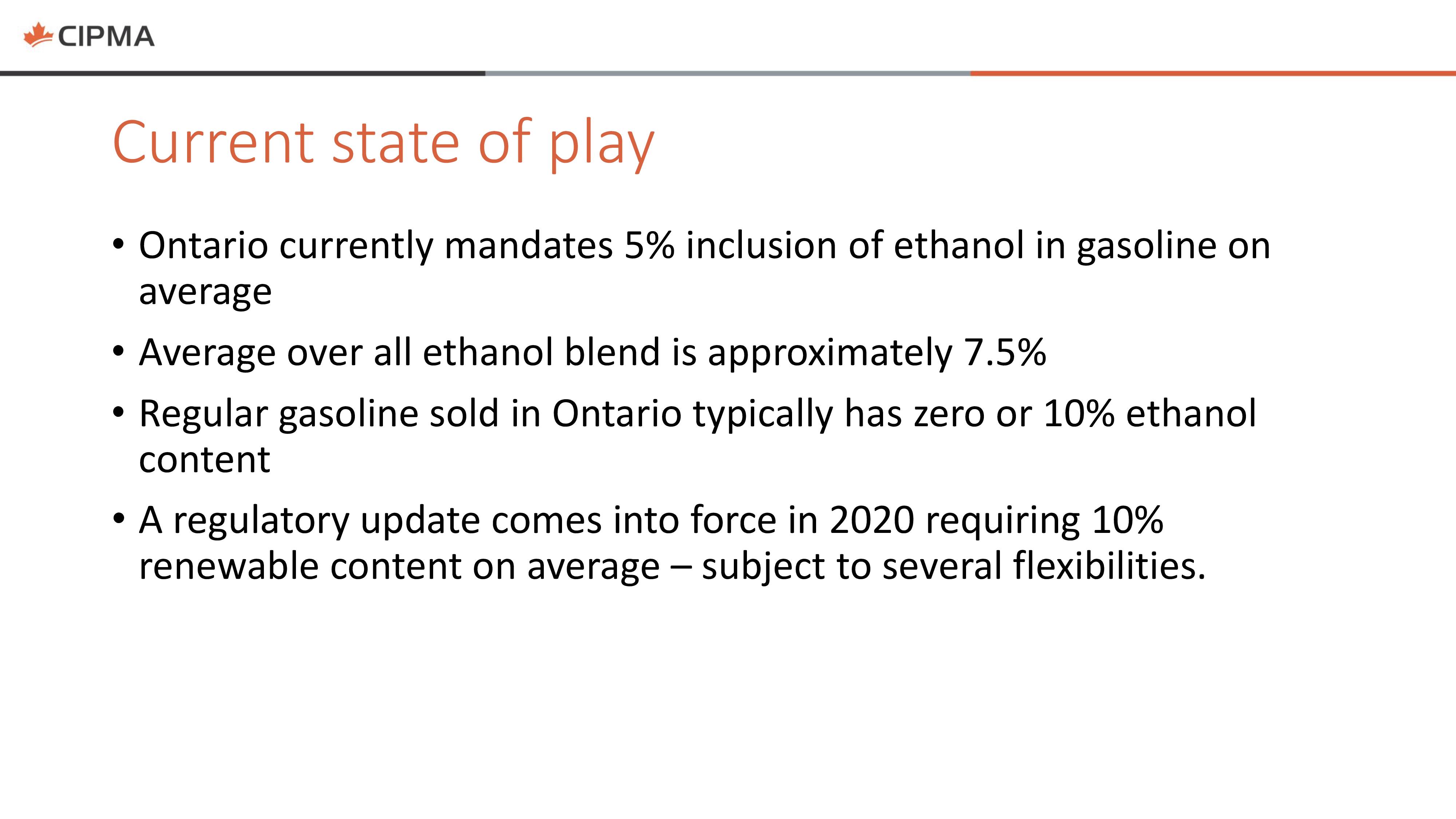 CIPMA

Current state of play

• Ontario currently mandates 5% inclusion of ethanol in gasoline on average
• Average over all ethanol blend is approximately 7.5%
• Regular gasoline sold in Ontario typically has zero or 10% ethanol content
• A regulatory update comes into force in 2020 requiring 10% renewable content on average – subject to several flexibilities.